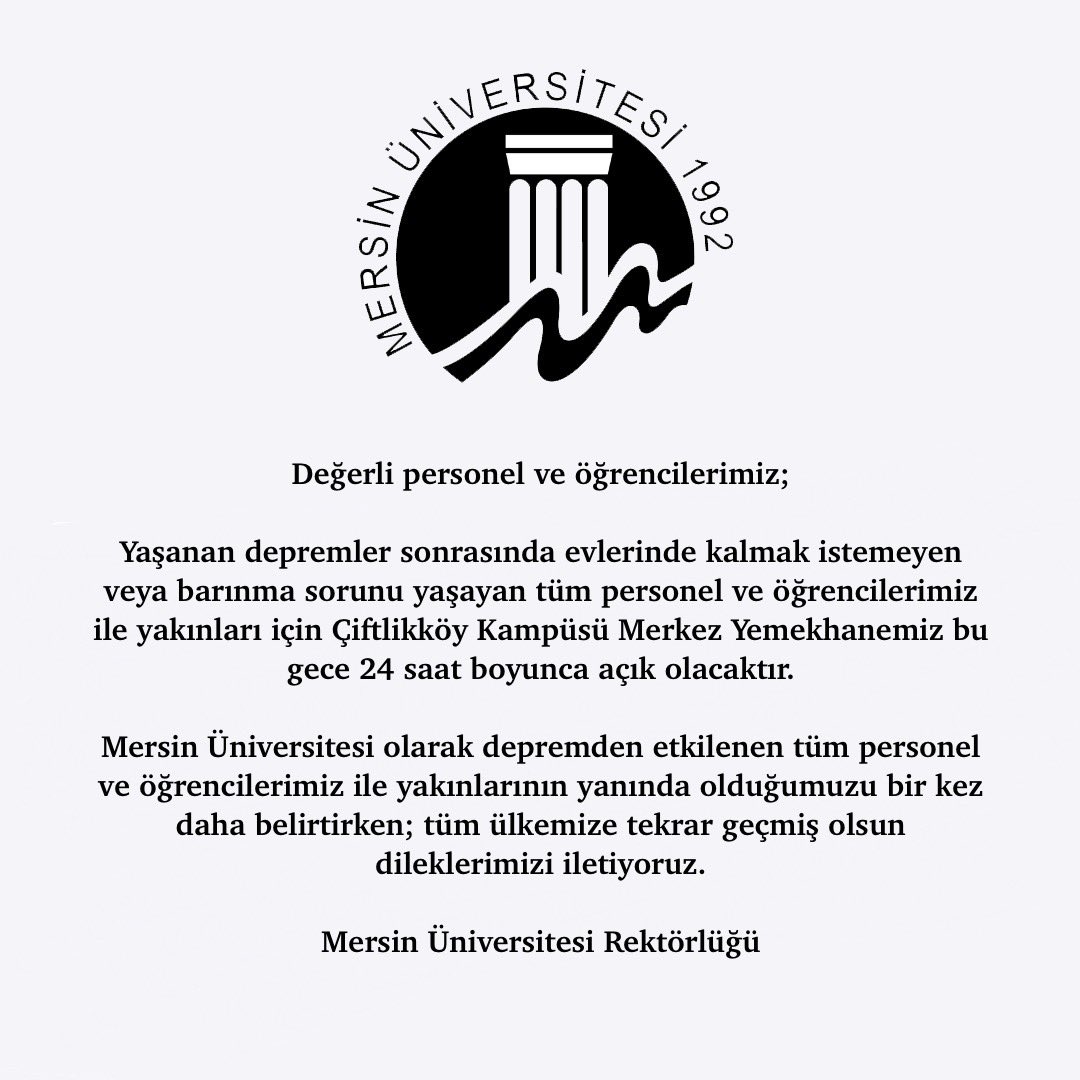 MERSİN ÜNİVERSİTESİ 1992

Değerli personel ve öğrencilerimiz;

Yaşanan depremler sonrasında evlerinde kalmak istemeyen veya barınma sorunu yaşayan tüm personel ve öğrencilerimiz ile yakınları için Çiftlikköy Kampüsü Merkez Yemekhanemiz bu gece 24 saat boyunca açık olacaktır.

Mersin Üniversitesi olarak depremden etkilenen tüm personel ve öğrencilerimiz ile yakınlarının yanında olduğumuzu bir kez daha belirtirken; tüm ülkemize tekrar geçmiş olsun dileklerimizi iletiyoruz.

Mersin Üniversitesi Rektörlüğü